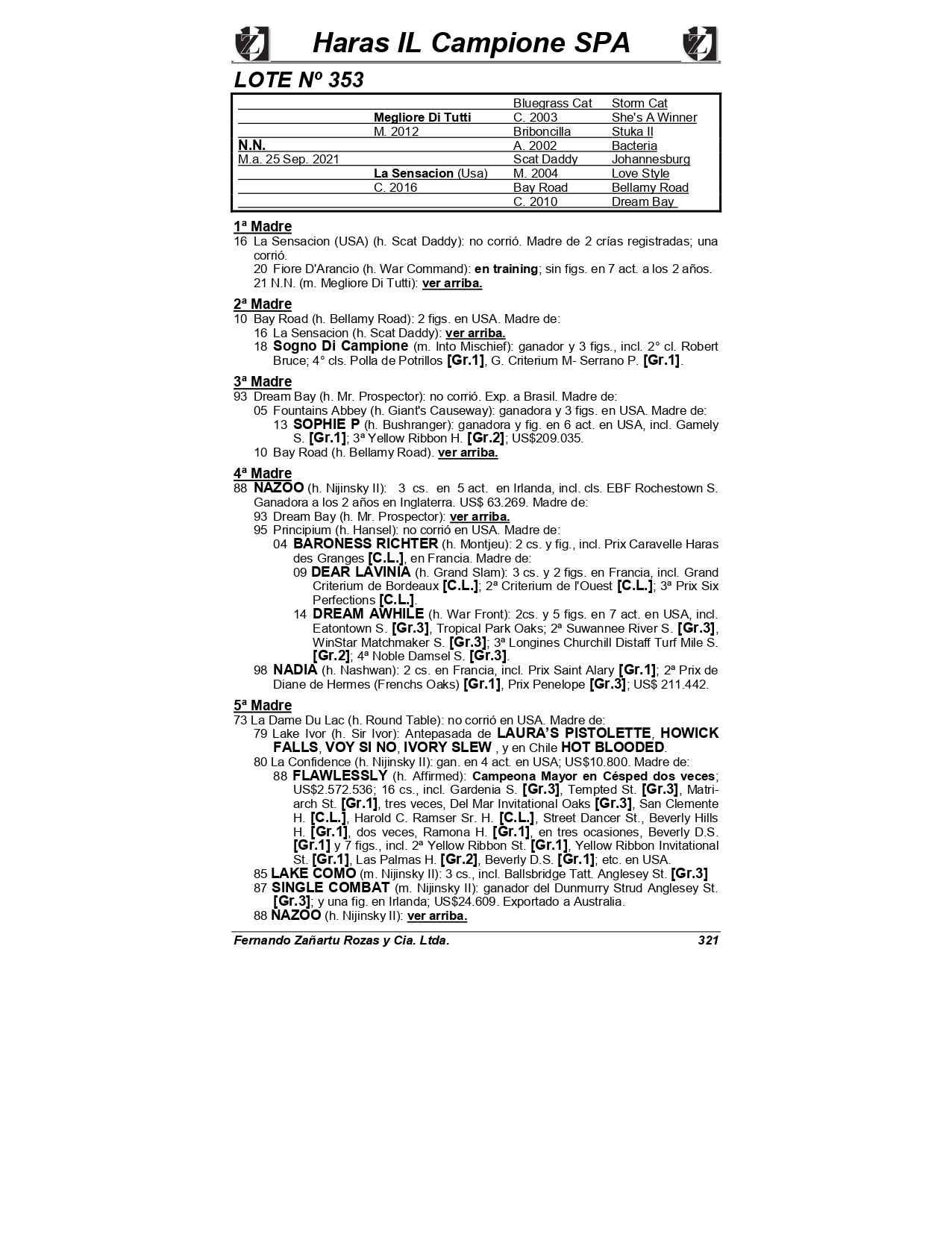 Haras IL Campione SPA

LOTE Nº 353

| | | | |
|---|---|---|---|
| | | Bluegrass Cat | Storm Cat |
| | Megliore Di Tutti | C. 2003 | She's A Winner |
| | M. 2012 | Briboncilla | Stuka II |
| N.N. | | A. 2002 | Bacteria |
| M.a. 25 Sep. 2021 | | Scat Daddy | Johannesburg |
| | La Sensacion (Usa) | M. 2004 | Love Style |
| | C. 2016 | Bay Road | Bellamy Road |
| | | C. 2010 | Dream Bay |

1ª Madre
16 La Sensacion (USA) (h. Scat Daddy): no corrió. Madre de 2 crías registradas; una corrió.
20 Fiore D'Arancio (h. War Command): en training; sin figs. en 7 act. a los 2 años.
21 N.N. (m. Megliore Di Tutti): ver arriba.

2ª Madre
10 Bay Road (h. Bellamy Road): 2 figs. en USA. Madre de:
16 La Sensacion (h. Scat Daddy): ver arriba.
18 Sogno Di Campione (m. Into Mischief): ganador y 3 figs., incl. 2° cl. Robert Bruce; 4° cls. Polla de Potrillos [Gr.1], G. Criterium M- Serrano P. [Gr.1].

3ª Madre
93 Dream Bay (h. Mr. Prospector): no corrió. Exp. a Brasil. Madre de:
05 Fountains Abbey (h. Giant's Causeway): ganadora y 3 figs. en USA. Madre de:
13 SOPHIE P (h. Bushranger): ganadora y fig. en 6 act. en USA, incl. Gamely S. [Gr.1]; 3ª Yellow Ribbon H. [Gr.2]; US$209.035.
10 Bay Road (h. Bellamy Road). ver arriba.

4ª Madre
88 NAZOO (h. Nijinsky II): 3 cs. en 5 act. en Irlanda, incl. cls. EBF Rochestown S. Ganadora a los 2 años en Inglaterra. US$ 63.269. Madre de:
93 Dream Bay (h. Mr. Prospector): ver arriba.
95 Principium (h. Hansel): no corrió en USA. Madre de:
04 BARONESS RICHTER (h. Montjeu): 2 cs. y fig., incl. Prix Caravelle Haras des Granges [C.L.], en Francia. Madre de:
09 DEAR LAVINIA (h. Grand Slam): 3 cs. y 2 figs. en Francia, incl. Grand Criterium de Bordeaux [C.L.]; 2ª Criterium de l'Ouest [C.L.]; 3ª Prix Six Perfections [C.L.].
14 DREAM AWHILE (h. War Front): 2cs. y 5 figs. en 7 act. en USA, incl. Eatontown S. [Gr.3], Tropical Park Oaks; 2ª Suwannee River S. [Gr.3], WinStar Matchmaker S. [Gr.3]; 3ª Longines Churchill Distaff Turf Mile S. [Gr.2]; 4ª Noble Damsel S. [Gr.3].
98 NADIA (h. Nashwan): 2 cs. en Francia, incl. Prix Saint Alary [Gr.1]; 2ª Prix de Diane de Hermes (Frenchs Oaks) [Gr.1], Prix Penelope [Gr.3]; US$ 211.442.

5ª Madre
73 La Dame Du Lac (h. Round Table): no corrió en USA. Madre de:
79 Lake Ivor (h. Sir Ivor): Antepasada de LAURA'S PISTOLETTE, HOWICK FALLS, VOY SI NO, IVORY SLEW , y en Chile HOT BLOODED.
80 La Confidence (h. Nijinsky II): gan. en 4 act. en USA; US$10.800. Madre de:
88 FLAWLESSLY (h. Affirmed): Campeona Mayor en Césped dos veces; US$2.572.536; 16 cs., incl. Gardenia S. [Gr.3], Tempted St. [Gr.3], Matriarch St. [Gr.1], tres veces, Del Mar Invitational Oaks [Gr.3], San Clemente H. [C.L.], Harold C. Ramser Sr. H. [C.L.], Street Dancer St., Beverly Hills H. [Gr.1], dos veces, Ramona H. [Gr.1], en tres ocasiones, Beverly D.S. [Gr.1] y 7 figs., incl. 2ª Yellow Ribbon St. [Gr.1], Yellow Ribbon Invitational St. [Gr.1], Las Palmas H. [Gr.2], Beverly D.S. [Gr.1]; etc. en USA.
85 LAKE COMO (m. Nijinsky II): 3 cs., incl. Ballsbridge Tatt. Anglesey St. [Gr.3]
87 SINGLE COMBAT (m. Nijinsky II): ganador del Dunmurry Strud Anglesey St. [Gr.3]; y una fig. en Irlanda; US$24.609. Exportado a Australia.
88 NAZOO (h. Nijinsky II): ver arriba.

Fernando Zañartu Rozas y Cia. Ltda. 321